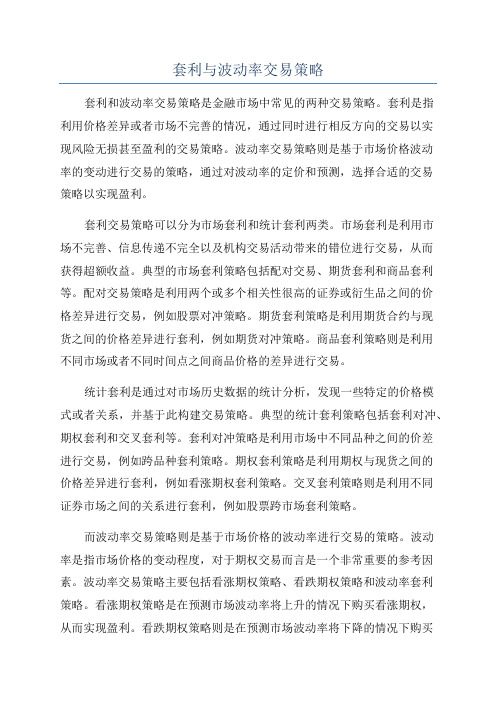 套利与波动率交易策略

套利和波动率交易策略是金融市场中常见的两种交易策略。套利是指利用价格差异或者市场不完善的情况，通过同时进行相反方向的交易以实现风险无损甚至盈利的交易策略。波动率交易策略则是基于市场价格波动率的变动进行交易的策略，通过对波动率的定价和预测，选择合适的交易策略以实现盈利。

套利交易策略可以分为市场套利和统计套利两类。市场套利是利用市场不完善、信息传递不完全以及机构交易活动带来的错位进行交易，从而获得超额收益。典型的市场套利策略包括配对交易、期货套利和商品套利等。配对交易策略是利用两个或多个相关性很高的证券或衍生品之间的价格差异进行交易，例如股票对冲策略。期货套利策略是利用期货合约与现货之间的价格差异进行套利，例如期货对冲策略。商品套利策略则是利用不同市场或者不同时间点之间商品价格的差异进行交易。

统计套利是通过对市场历史数据的统计分析，发现一些特定的价格模式或者关系，并基于此构建交易策略。典型的统计套利策略包括套利对冲、期权套利和交叉套利等。套利对冲策略是利用市场中不同品种之间的价差进行交易，例如跨品种套利策略。期权套利策略是利用期权与现货之间的价格差异进行套利，例如看涨期权套利策略。交叉套利策略则是利用不同证券市场之间的关系进行套利，例如股票跨市场套利策略。

而波动率交易策略则是基于市场价格的波动率进行交易的策略。波动率是指市场价格的变动程度，对于期权交易而言是一个非常重要的参考因素。波动率交易策略主要包括看涨期权策略、看跌期权策略和波动率套利策略。看涨期权策略是在预测市场波动率将上升的情况下购买看涨期权，从而实现盈利。看跌期权策略则是在预测市场波动率将下降的情况下购买